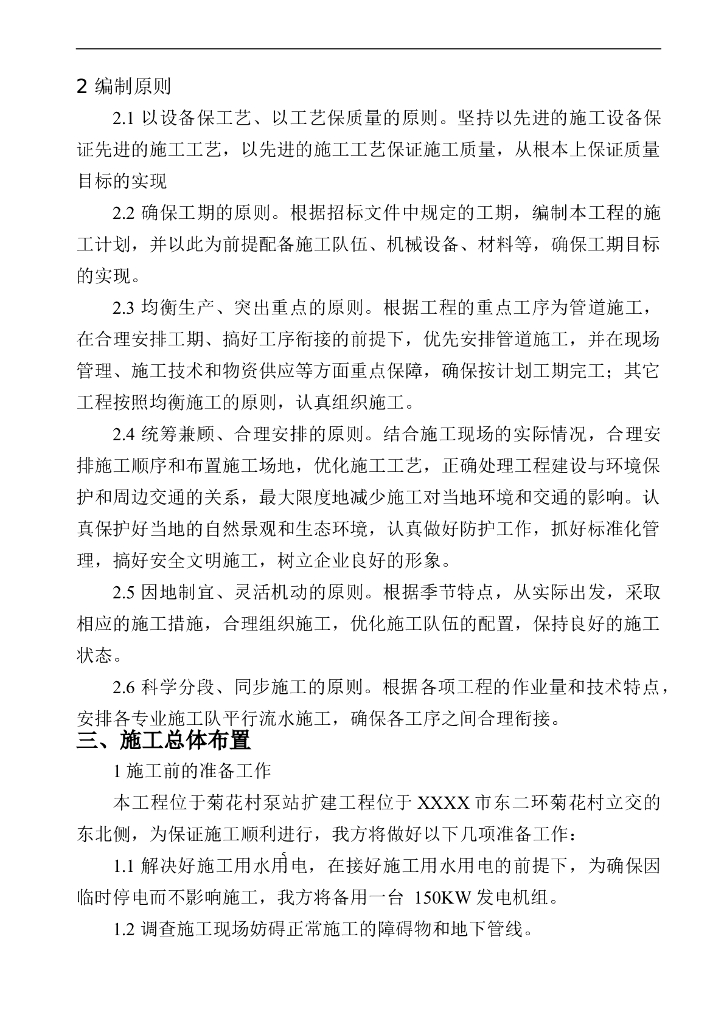 2 编制原则

2.1 以设备保工艺、以工艺保质量的原则。坚持以先进的施工设备保证先进的施工工艺，以先进的施工工艺保证施工质量，从根本上保证质量目标的实现

2.2 确保工期的原则。根据招标文件中规定的工期，编制本工程的施工计划，并以此为前提配备施工队伍、机械设备、材料等，确保工期目标的实现。

2.3 均衡生产、突出重点的原则。根据工程的重点工序为管道施工，在合理安排工期、搞好工序衔接的前提下，优先安排管道施工，并在现场管理、施工技术和物资供应等方面重点保障，确保按计划工期完工；其它工程按照均衡施工的原则，认真组织施工。

2.4 统筹兼顾、合理安排的原则。结合施工现场的实际情况，合理安排施工顺序和布置施工场地，优化施工工艺，正确处理工程建设与环境保护和周边交通的关系，最大限度地减少施工对当地环境和交通的影响。认真保护好当地的自然景观和生态环境，认真做好防护工作，抓好标准化管理，搞好安全文明施工，树立企业良好的形象。

2.5 因地制宜、灵活机动的原则。根据季节特点，从实际出发，采取相应的施工措施，合理组织施工，优化施工队伍的配置，保持良好的施工状态。

2.6 科学分段、同步施工的原则。根据各项工程的作业量和技术特点，安排各专业施工队平行流水施工，确保各工序之间合理衔接。

三、施工总体布置

1 施工前的准备工作

本工程位于菊花村泵站扩建工程位于 XXXX 市东二环菊花村立交的东北侧，为保证施工顺利进行，我方将做好以下几项准备工作：

1.1 解决好施工用水用电，在接好施工用水用电的前提下，为确保因临时停电而不影响施工，我方将备用一台 150KW 发电机组。

1.2 调查施工现场妨碍正常施工的障碍物和地下管线。